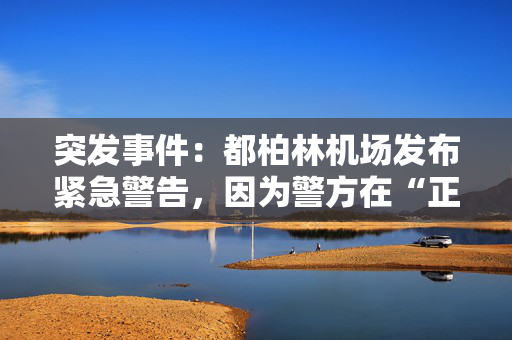 突发事件：都柏林机场发布紧急警告，因为警方在“正